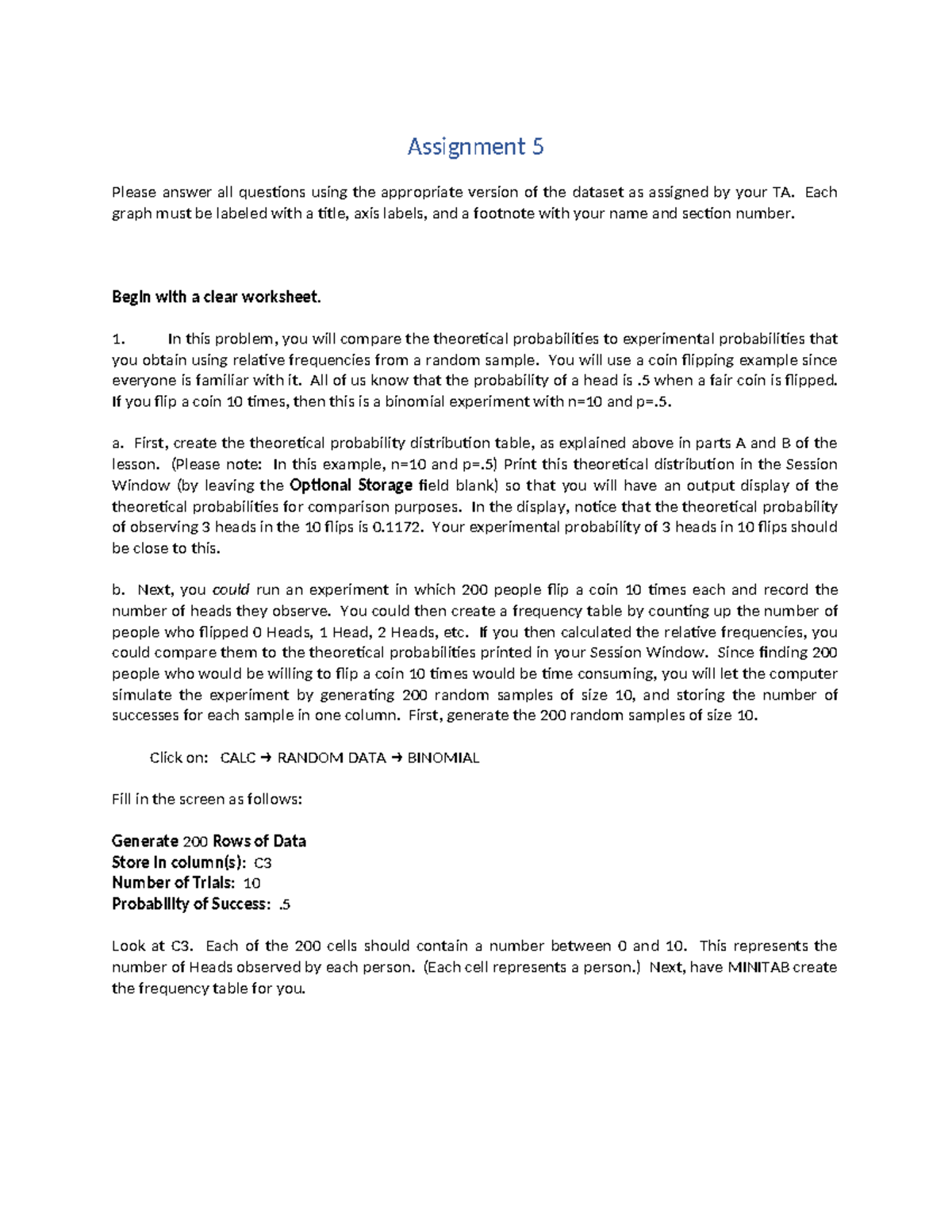 Assignment 5

Please answer all questions using the appropriate version of the dataset as assigned by your TA. Each graph must be labeled with a title, axis labels, and a footnote with your name and section number.

Begin with a clear worksheet.

1. In this problem, you will compare the theoretical probabilities to experimental probabilities that you obtain using relative frequencies from a random sample. You will use a coin flipping example since everyone is familiar with it. All of us know that the probability of a head is .5 when a fair coin is flipped. If you flip a coin 10 times, then this is a binomial experiment with n=10 and p=.5.

a. First, create the theoretical probability distribution table, as explained above in parts A and B of the lesson. (Please note: In this example, n=10 and p=.5) Print this theoretical distribution in the Session Window (by leaving the Optional Storage field blank) so that you will have an output display of the theoretical probabilities for comparison purposes. In the display, notice that the theoretical probability of observing 3 heads in the 10 flips is 0.1172. Your experimental probability of 3 heads in 10 flips should be close to this.

b. Next, you could run an experiment in which 200 people flip a coin 10 times each and record the number of heads they observe. You could then create a frequency table by counting up the number of people who flipped 0 Heads, 1 Head, 2 Heads, etc. If you then calculated the relative frequencies, you could compare them to the theoretical probabilities printed in your Session Window. Since finding 200 people who would be willing to flip a coin 10 times would be time consuming, you will let the computer simulate the experiment by generating 200 random samples of size 10, and storing the number of successes for each sample in one column. First, generate the 200 random samples of size 10.

Click on: CALC → RANDOM DATA → BINOMIAL

Fill in the screen as follows:

Generate 200 Rows of Data
Store in column(s): C3
Number of Trials: 10
Probability of Success: .5

Look at C3. Each of the 200 cells should contain a number between 0 and 10. This represents the number of Heads observed by each person. (Each cell represents a person.) Next, have MINITAB create the frequency table for you.